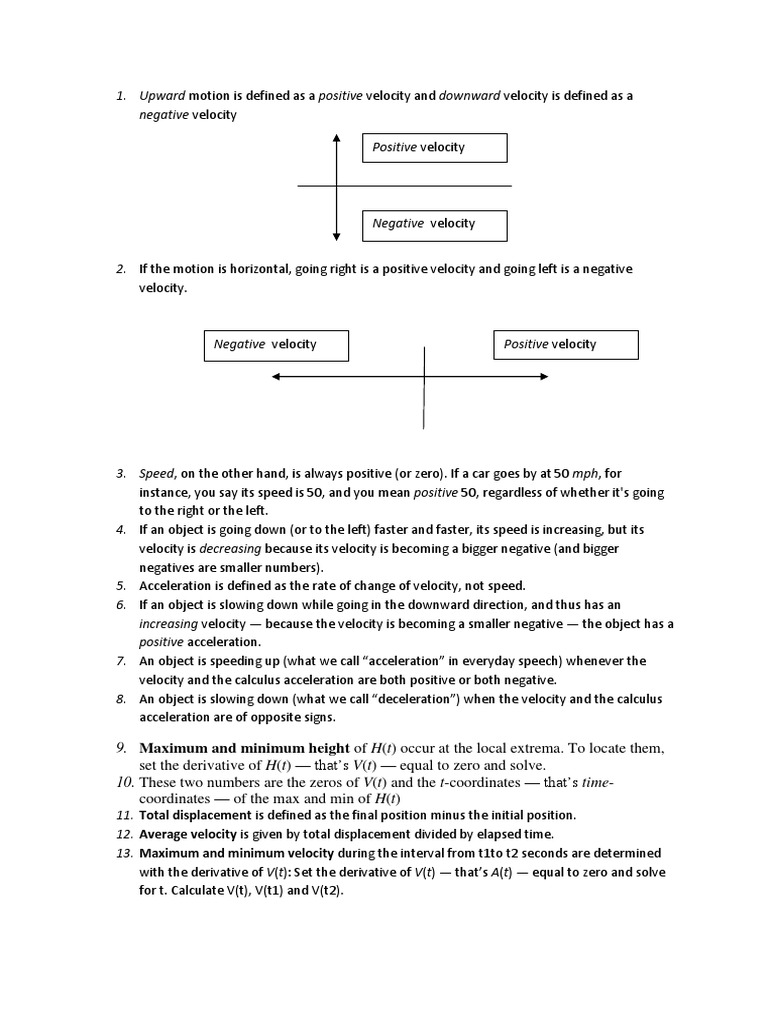 1. Upward motion is defined as a positive velocity and downward velocity is defined as a negative velocity

Positive velocity

Negative velocity

2. If the motion is horizontal, going right is a positive velocity and going left is a negative velocity.

Negative velocity

Positive velocity

3. Speed, on the other hand, is always positive (or zero). If a car goes by at 50 mph, for instance, you say its speed is 50, and you mean positive 50, regardless of whether it's going to the right or the left.
4. If an object is going down (or to the left) faster and faster, its speed is increasing, but its velocity is decreasing because its velocity is becoming a bigger negative (and bigger negatives are smaller numbers).
5. Acceleration is defined as the rate of change of velocity, not speed.
6. If an object is slowing down while going in the downward direction, and thus has an increasing velocity — because the velocity is becoming a smaller negative — the object has a positive acceleration.
7. An object is speeding up (what we call "acceleration" in everyday speech) whenever the velocity and the calculus acceleration are both positive or both negative.
8. An object is slowing down (what we call "deceleration") when the velocity and the calculus acceleration are of opposite signs.
9. Maximum and minimum height of $H(t)$ occur at the local extrema. To locate them, set the derivative of $H(t)$ — that's $V(t)$ — equal to zero and solve.
10. These two numbers are the zeros of $V(t)$ and the $t$-coordinates — that's time-coordinates — of the max and min of $H(t)$
11. Total displacement is defined as the final position minus the initial position.
12. Average velocity is given by total displacement divided by elapsed time.
13. Maximum and minimum velocity during the interval from t1to t2 seconds are determined with the derivative of $V(t)$: Set the derivative of $V(t)$ — that's $A(t)$ — equal to zero and solve for t. Calculate V(t), V(t1) and V(t2).